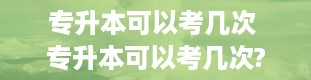 专升本可以考几次
专升本可以考几次?